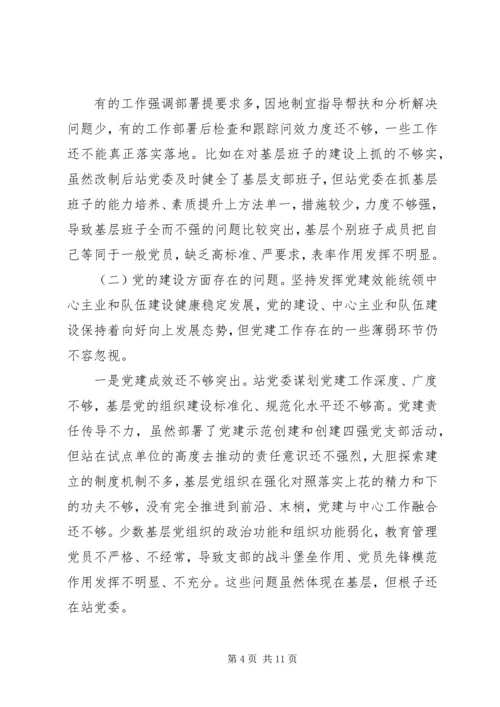 有的工作强调部署提要求多，因地制宜指导帮扶和分析解决问题少，有的工作部署后检查和跟踪问效力度还不够，一些工作还不能真正落实落地。比如在对基层班子的建设上抓的不够实，虽然改制后站党委及时健全了基层支部班子，但站党委在抓基层班子的能力培养、素质提升上方法单一，措施较少，力度不够强，导致基层班子全而不强的问题比较突出，基层个别班子成员把自己等同于一般党员，缺乏高标准、严要求，表率作用发挥不明显。

（二）党的建设方面存在的问题。坚持发挥党建效能统领中心主业和队伍建设健康稳定发展，党的建设、中心主业和队伍建设保持着向好向上发展态势，但党建工作存在的一些薄弱环节仍不容忽视。

一是党建成效还不够突出。站党委谋划党建工作深度、广度不够，基层党的组织建设标准化、规范化水平还不够高。党建责任传导不力，虽然部署了党建示范创建和创建四强党支部活动，但站在试点单位的高度去推动的责任意识还不强烈，大胆探索建立的制度机制不多，基层党组织在强化对照落实上花的精力和下的功夫不够，没有完全推进到前沿、末梢，党建与中心工作融合还不够。少数基层党组织的政治功能和组织功能弱化，教育管理党员不严格、不经常，导致支部的战斗堡垒作用、党员先锋模范作用发挥不明显、不充分。这些问题虽然体现在基层，但根子还在站党委。

第 4 页 共 11 页